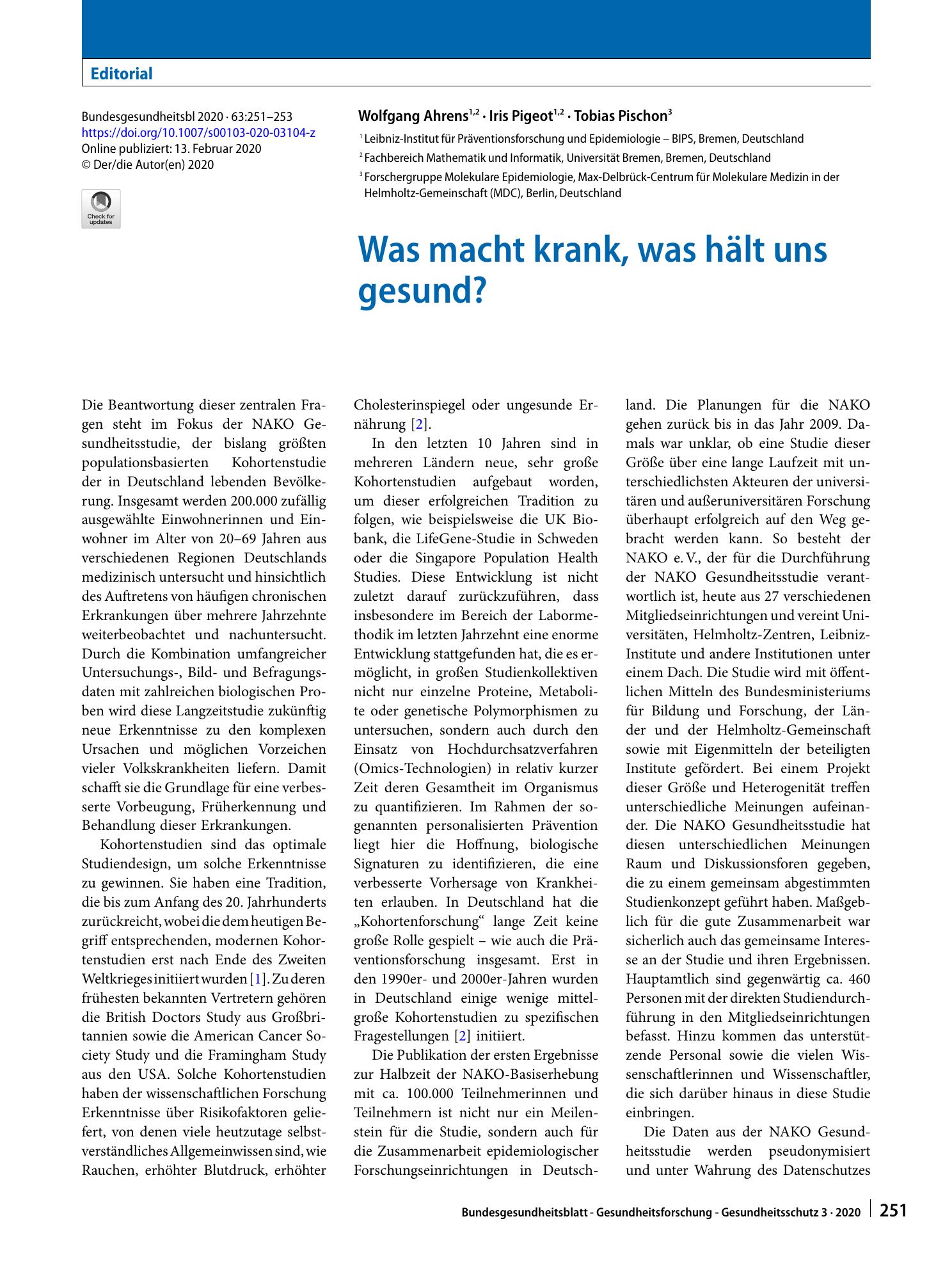 Editorial

Bundesgesundheitsbl 2020 · 63:251–253
https://doi.org/10.1007/s00103-020-03104-z
Online publiziert: 13. Februar 2020
© Der/die Autor(en) 2020

Check for updates

Wolfgang Ahrens$^{1,2}$ · Iris Pigeot$^{1,2}$ · Tobias Pischon$^{3}$

$^{1}$ Leibniz-Institut für Präventionsforschung und Epidemiologie – BIPS, Bremen, Deutschland

$^{2}$ Fachbereich Mathematik und Informatik, Universität Bremen, Bremen, Deutschland

$^{3}$ Forschergruppe Molekulare Epidemiologie, Max-Delbrück-Centrum für Molekulare Medizin in der Helmholtz-Gemeinschaft (MDC), Berlin, Deutschland

Was macht krank, was hält uns gesund?

Die Beantwortung dieser zentralen Fragen steht im Fokus der NAKO Gesundheitsstudie, der bislang größten populationsbasierten Kohortenstudie der in Deutschland lebenden Bevölkerung. Insgesamt werden 200.000 zufällig ausgewählte Einwohnerinnen und Einwohner im Alter von 20–69 Jahren aus verschiedenen Regionen Deutschlands medizinisch untersucht und hinsichtlich des Auftretens von häufigen chronischen Erkrankungen über mehrere Jahrzehnte weiterbeobachtet und nachuntersucht. Durch die Kombination umfangreicher Untersuchungs-, Bild- und Befragungsdaten mit zahlreichen biologischen Proben wird diese Langzeitstudie zukünftig neue Erkenntnisse zu den komplexen Ursachen und möglichen Vorzeichen vieler Volkskrankheiten liefern. Damit schafft sie die Grundlage für eine verbesserte Vorbeugung, Früherkennung und Behandlung dieser Erkrankungen.

Kohortenstudien sind das optimale Studiendesign, um solche Erkenntnisse zu gewinnen. Sie haben eine Tradition, die bis zum Anfang des 20. Jahrhunderts zurückreicht, wobei die dem heutigen Begriff entsprechenden, modernen Kohortenstudien erst nach Ende des Zweiten Weltkrieges initiiert wurden [1]. Zu deren frühesten bekannten Vertretern gehören die British Doctors Study aus Großbritannien sowie die American Cancer Society Study und die Framingham Study aus den USA. Solche Kohortenstudien haben der wissenschaftlichen Forschung Erkenntnisse über Risikofaktoren geliefert, von denen viele heutzutage selbstverständliches Allgemeinwissen sind, wie Rauchen, erhöhter Blutdruck, erhöhter Cholesterinspiegel oder ungesunde Ernährung [2].

In den letzten 10 Jahren sind in mehreren Ländern neue, sehr große Kohortenstudien aufgebaut worden, um dieser erfolgreichen Tradition zu folgen, wie beispielsweise die UK Biobank, die LifeGene-Studie in Schweden oder die Singapore Population Health Studies. Diese Entwicklung ist nicht zuletzt darauf zurückzuführen, dass insbesondere im Bereich der Labormethodik im letzten Jahrzehnt eine enorme Entwicklung stattgefunden hat, die es ermöglicht, in großen Studienkollektiven nicht nur einzelne Proteine, Metabolite oder genetische Polymorphismen zu untersuchen, sondern auch durch den Einsatz von Hochdurchsatzverfahren (Omics-Technologien) in relativ kurzer Zeit deren Gesamtheit im Organismus zu quantifizieren. Im Rahmen der sogenannten personalisierten Prävention liegt hier die Hoffnung, biologische Signaturen zu identifizieren, die eine verbesserte Vorhersage von Krankheiten erlauben. In Deutschland hat die „Kohortenforschung“ lange Zeit keine große Rolle gespielt – wie auch die Präventionsforschung insgesamt. Erst in den 1990er- und 2000er-Jahren wurden in Deutschland einige wenige mittelgroße Kohortenstudien zu spezifischen Fragestellungen [2] initiiert.

Die Publikation der ersten Ergebnisse zur Halbzeit der NAKO-Basiserhebung mit ca. 100.000 Teilnehmerinnen und Teilnehmern ist nicht nur ein Meilenstein für die Studie, sondern auch für die Zusammenarbeit epidemiologischer Forschungseinrichtungen in Deutschland. Die Planungen für die NAKO gehen zurück bis in das Jahr 2009. Damals war unklar, ob eine Studie dieser Größe über eine lange Laufzeit mit unterschiedlichsten Akteuren der universitären und außeruniversitären Forschung überhaupt erfolgreich auf den Weg gebracht werden kann. So besteht der NAKO e. V., der für die Durchführung der NAKO Gesundheitsstudie verantwortlich ist, heute aus 27 verschiedenen Mitgliedseinrichtungen und vereint Universitäten, Helmholtz-Zentren, Leibniz-Institute und andere Institutionen unter einem Dach. Die Studie wird mit öffentlichen Mitteln des Bundesministeriums für Bildung und Forschung, der Länder und der Helmholtz-Gemeinschaft sowie mit Eigenmitteln der beteiligten Institute gefördert. Bei einem Projekt dieser Größe und Heterogenität treffen unterschiedliche Meinungen aufeinander. Die NAKO Gesundheitsstudie hat diesen unterschiedlichen Meinungen Raum und Diskussionsforen gegeben, die zu einem gemeinsam abgestimmten Studienkonzept geführt haben. Maßgeblich für die gute Zusammenarbeit war sicherlich auch das gemeinsame Interesse an der Studie und ihren Ergebnissen. Hauptamtlich sind gegenwärtig ca. 460 Personen mit der direkten Studiendurchführung in den Mitgliedseinrichtungen befasst. Hinzu kommen das unterstützende Personal sowie die vielen Wissenschaftlerinnen und Wissenschaftler, die sich darüber hinaus in diese Studie einbringen.

Die Daten aus der NAKO Gesundheitsstudie werden pseudonymisiert und unter Wahrung des Datenschutzes

Bundesgesundheitsblatt - Gesundheitsforschung - Gesundheitsschutz 3 · 2020 251